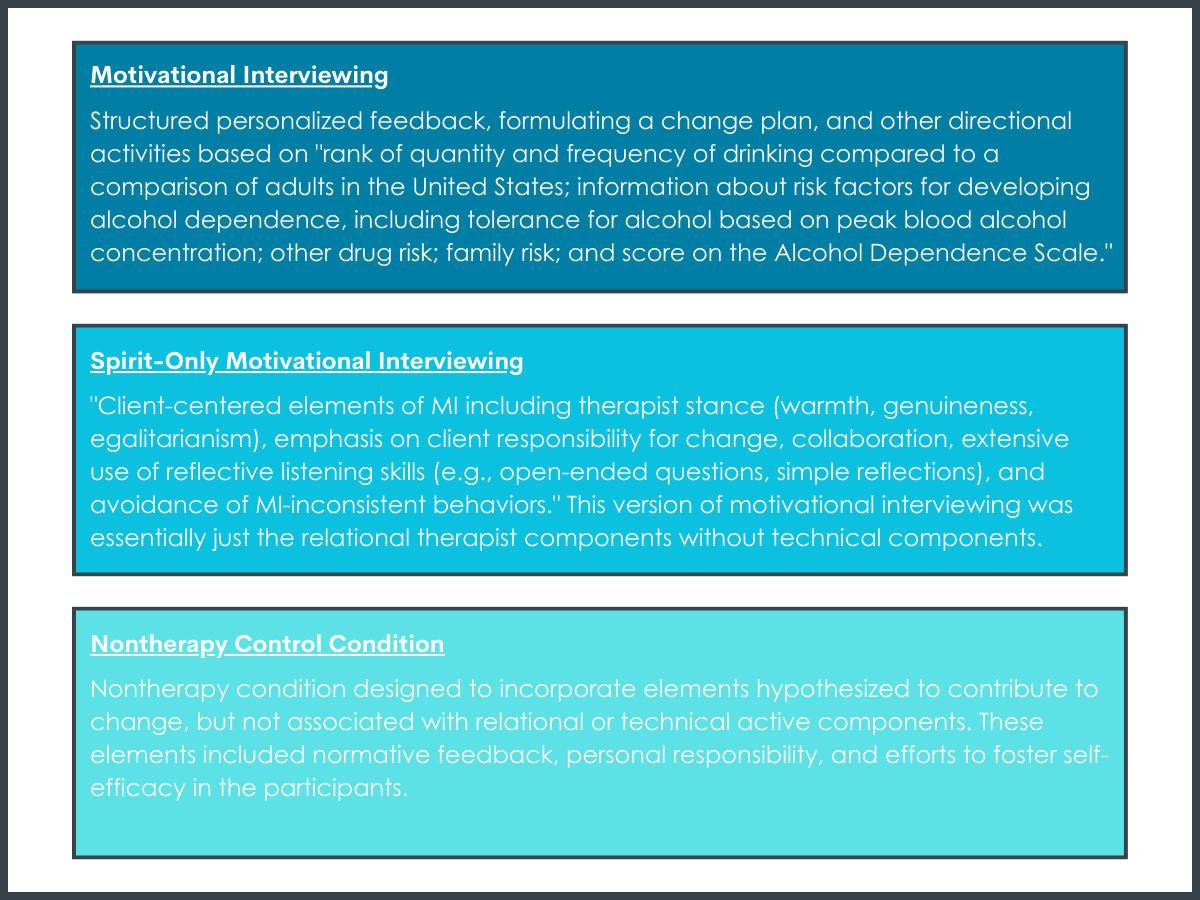 Motivational Interviewing

Structured personalized feedback, formulating a change plan, and other directional activities based on "rank of quantity and frequency of drinking compared to a comparison of adults in the United States; information about risk factors for developing alcohol dependence, including tolerance for alcohol based on peak blood alcohol concentration; other drug risk; family risk; and score on the Alcohol Dependence Scale."

Spirit-Only Motivational Interviewing

"Client-centered elements of MI including therapist stance (warmth, genuineness, egalitarianism), emphasis on client responsibility for change, collaboration, extensive use of reflective listening skills (e.g., open-ended questions, simple reflections), and avoidance of MI-inconsistent behaviors." This version of motivational interviewing was essentially just the relational therapist components without technical components.

Nontherapy Control Condition

Nontherapy condition designed to incorporate elements hypothesized to contribute to change, but not associated with relational or technical active components. These elements included normative feedback, personal responsibility, and efforts to foster self-efficacy in the participants.